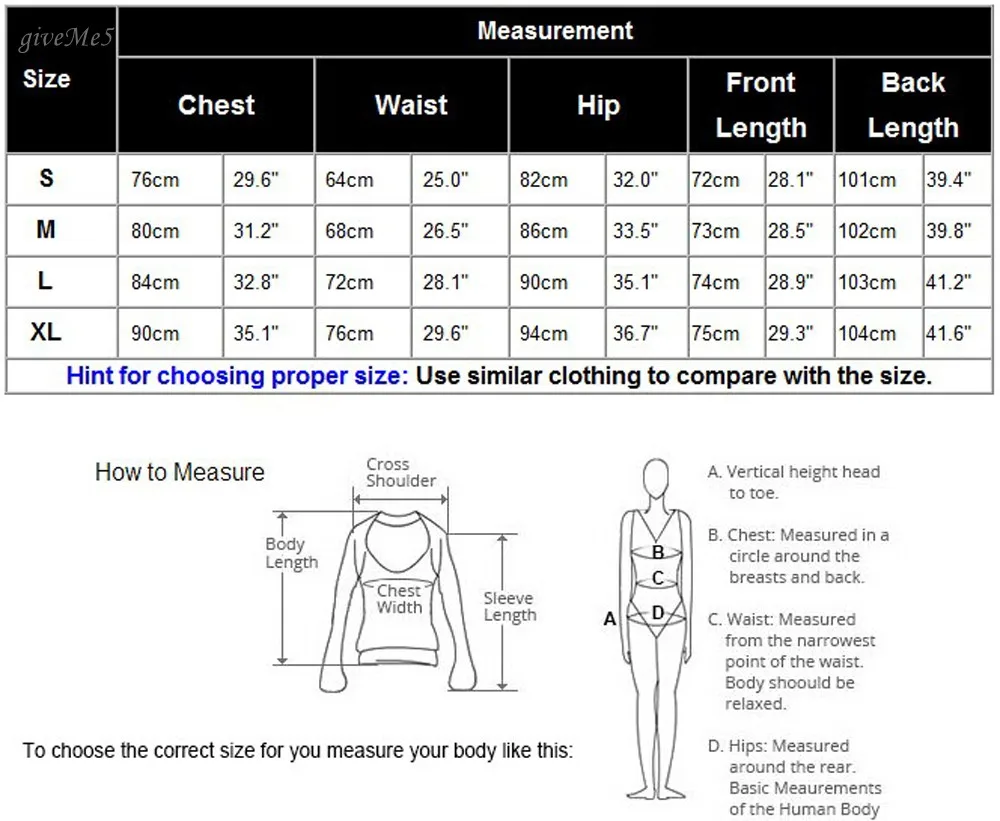 giveMe5

| Size | Measurement | | | | | | | | | |
|---|---|---|---|---|---|---|---|---|---|---|
| | Chest | | Waist | | Hip | | Front Length | | Back Length | |
| S | 76cm | 29.6" | 64cm | 25.0" | 82cm | 32.0" | 72cm | 28.1" | 101cm | 39.4" |
| M | 80cm | 31.2" | 68cm | 26.5" | 86cm | 33.5" | 73cm | 28.5" | 102cm | 39.8" |
| L | 84cm | 32.8" | 72cm | 28.1" | 90cm | 35.1" | 74cm | 28.9" | 103cm | 41.2" |
| XL | 90cm | 35.1" | 76cm | 29.6" | 94cm | 36.7" | 75cm | 29.3" | 104cm | 41.6" |

Hint for choosing proper size: Use similar clothing to compare with the size.

How to Measure

Cross Shoulder

Body Length

Chest Width

Sleeve Length

To choose the correct size for you measure your body like this:

A
B
C
D

A. Vertical height head to toe.

B. Chest: Measured in a circle around the breasts and back.

C. Waist: Measured from the narrowest point of the waist. Body shoould be relaxed.

D. Hips: Measured around the rear. Basic Meaurements of the Human Body